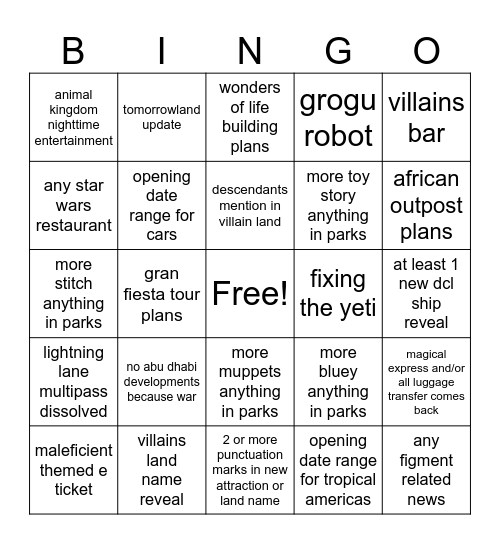 | B | I | N | G | O |
|---|---|---|---|---|
| animal kingdom nighttime entertainment | tomorrowland update | wonders of life building plans | grogu robot | villains bar |
| any star wars restaurant | opening date range for cars | descendants mention in villain land | more toy story anything in parks | african outpost plans |
| more stitch anything in parks | gran fiesta tour plans | Free! | fixing the yeti | at least 1 new dcl ship reveal |
| lightning lane multipass dissolved | no abu dhabi developments because war | more muppets anything in parks | more bluey anything in parks | magical express and/or all luggage transfer comes back |
| maleficient themed e ticket | villains land name reveal | 2 or more punctuation marks in new attraction or land name | opening date range for tropical americas | any figment related news |